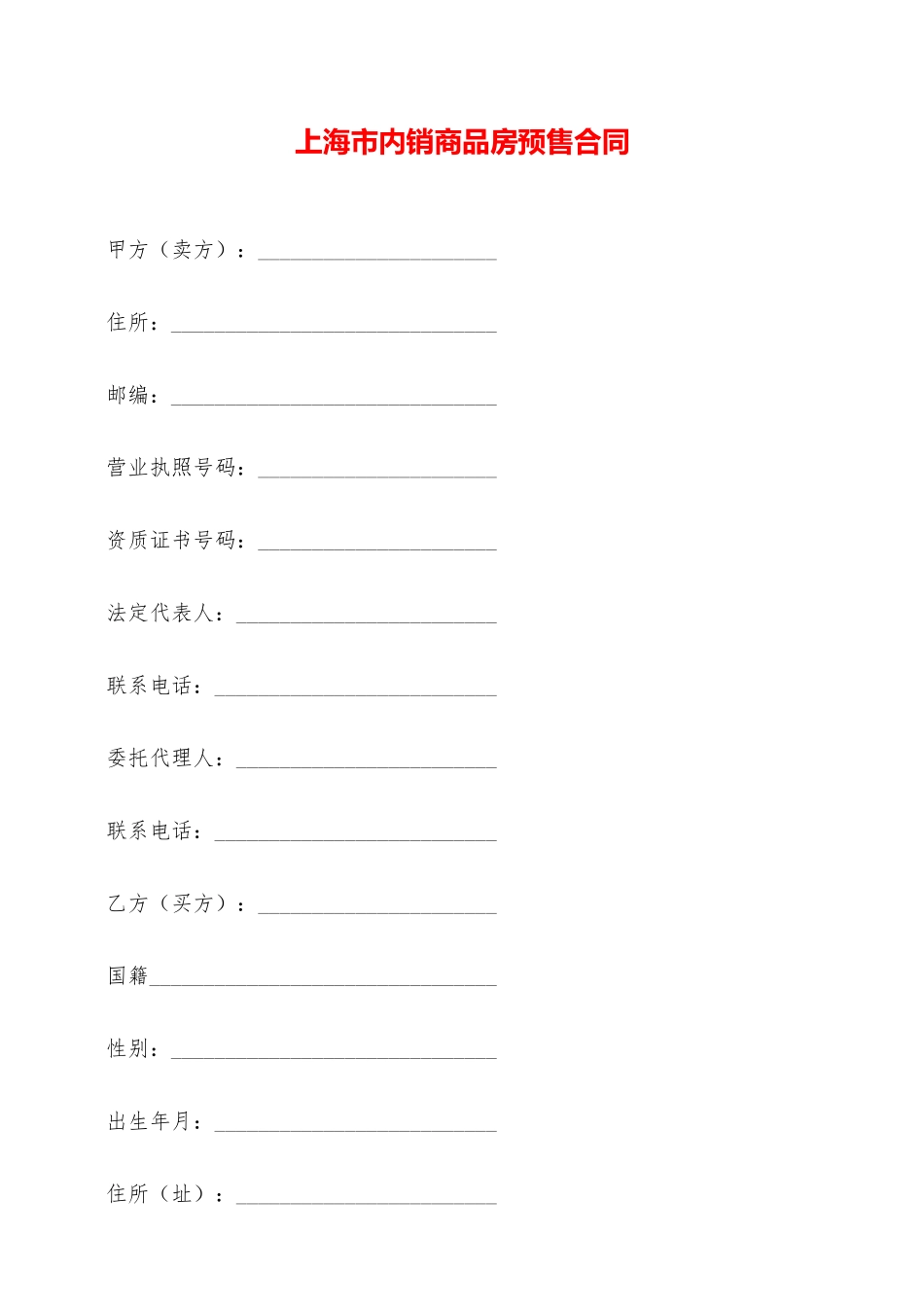 上海市内销商品房预售合同

甲方（卖方）：______________________

住所：______________________________

邮编：______________________________

营业执照号码：______________________

资质证书号码：______________________

法定代表人：________________________

联系电话：__________________________

委托代理人：________________________

联系电话：__________________________

乙方（买方）：______________________

国籍________________________________

性别：______________________________

出生年月：__________________________

住所（址）：________________________